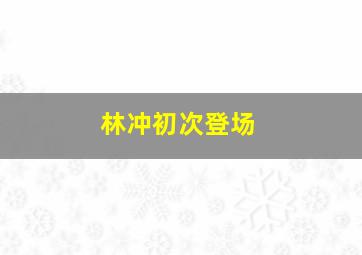 林冲初次登场